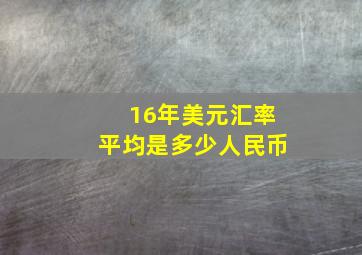 16年美元汇率
平均是多少人民币